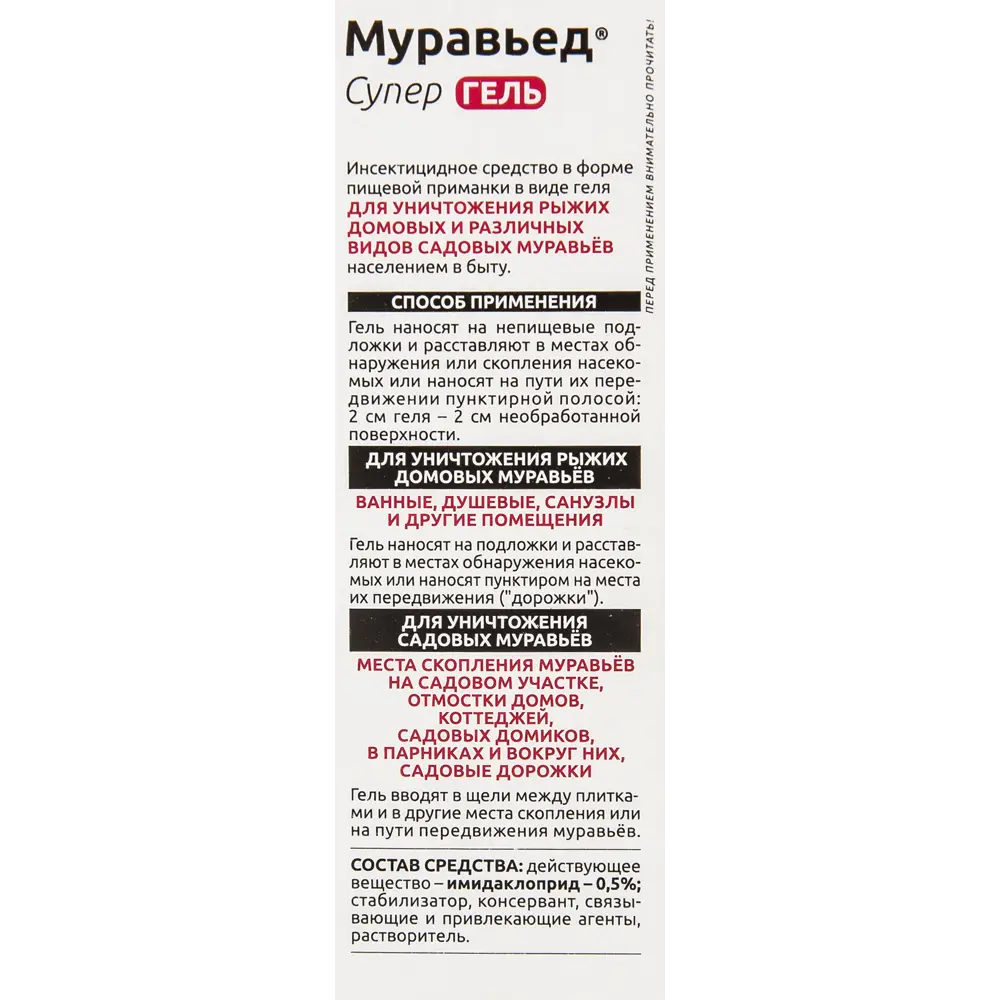 Муравьед®
Супер ГЕЛЬ

ПЕРЕД ПРИМЕНЕНИЕМ ВНИМАТЕЛЬНО ПРОЧИТАТЬ!

Инсектицидное средство в форме пищевой приманки в виде геля ДЛЯ УНИЧТОЖЕНИЯ РЫЖИХ ДОМОВЫХ И РАЗЛИЧНЫХ ВИДОВ САДОВЫХ МУРАВЬЁВ населением в быту.

СПОСОБ ПРИМЕНЕНИЯ

Гель наносят на непищевые подложки и расставляют в местах обнаружения или скопления насекомых или наносят на пути их передвижении пунктирной полосой: 2 см геля – 2 см необработанной поверхности.

ДЛЯ УНИЧТОЖЕНИЯ РЫЖИХ ДОМОВЫХ МУРАВЬЁВ

ВАННЫЕ, ДУШЕВЫЕ, САНУЗЛЫ И ДРУГИЕ ПОМЕЩЕНИЯ

Гель наносят на подложки и расставляют в местах обнаружения насекомых или наносят пунктиром на места их передвижения ("дорожки").

ДЛЯ УНИЧТОЖЕНИЯ САДОВЫХ МУРАВЬЁВ

МЕСТА СКОПЛЕНИЯ МУРАВЬЁВ НА САДОВОМ УЧАСТКЕ, ОТМОСТКИ ДОМОВ, КОТТЕДЖЕЙ, САДОВЫХ ДОМИКОВ, В ПАРНИКАХ И ВОКРУГ НИХ, САДОВЫЕ ДОРОЖКИ

Гель вводят в щели между плитками и в другие места скопления или на пути передвижения муравьёв.

СОСТАВ СРЕДСТВА: действующее вещество – имидаклоприд – 0,5%; стабилизатор, консервант, связывающие и привлекающие агенты, растворитель.